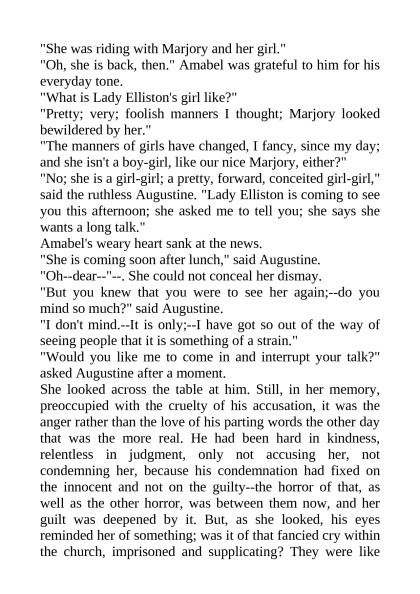 "She was riding with Marjory and her girl."
"Oh, she is back, then." Amabel was grateful to him for his everyday tone.
"What is Lady Elliston's girl like?"
"Pretty; very; foolish manners I thought; Marjory looked bewildered by her."
"The manners of girls have changed, I fancy, since my day; and she isn't a boy-girl, like our nice Marjory, either?"
"No; she is a girl-girl; a pretty, forward, conceited girl-girl," said the ruthless Augustine. "Lady Elliston is coming to see you this afternoon; she asked me to tell you; she says she wants a long talk."
Amabel's weary heart sank at the news.
"She is coming soon after lunch," said Augustine.
"Oh--dear--"--. She could not conceal her dismay.
"But you knew that you were to see her again;--do you mind so much?" said Augustine.
"I don't mind.--It is only;--I have got so out of the way of seeing people that it is something of a strain."
"Would you like me to come in and interrupt your talk?" asked Augustine after a moment.
She looked across the table at him. Still, in her memory, preoccupied with the cruelty of his accusation, it was the anger rather than the love of his parting words the other day that was the more real. He had been hard in kindness, relentless in judgment, only not accusing her, not condemning her, because his condemnation had fixed on the innocent and not on the guilty--the horror of that, as well as the other horror, was between them now, and her guilt was deepened by it. But, as she looked, his eyes reminded her of something; was it of that fancied cry within the church, imprisoned and supplicating? They were like